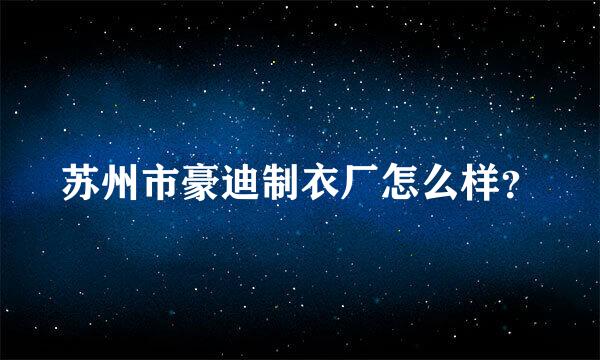 苏州市豪迪制衣厂怎么样?